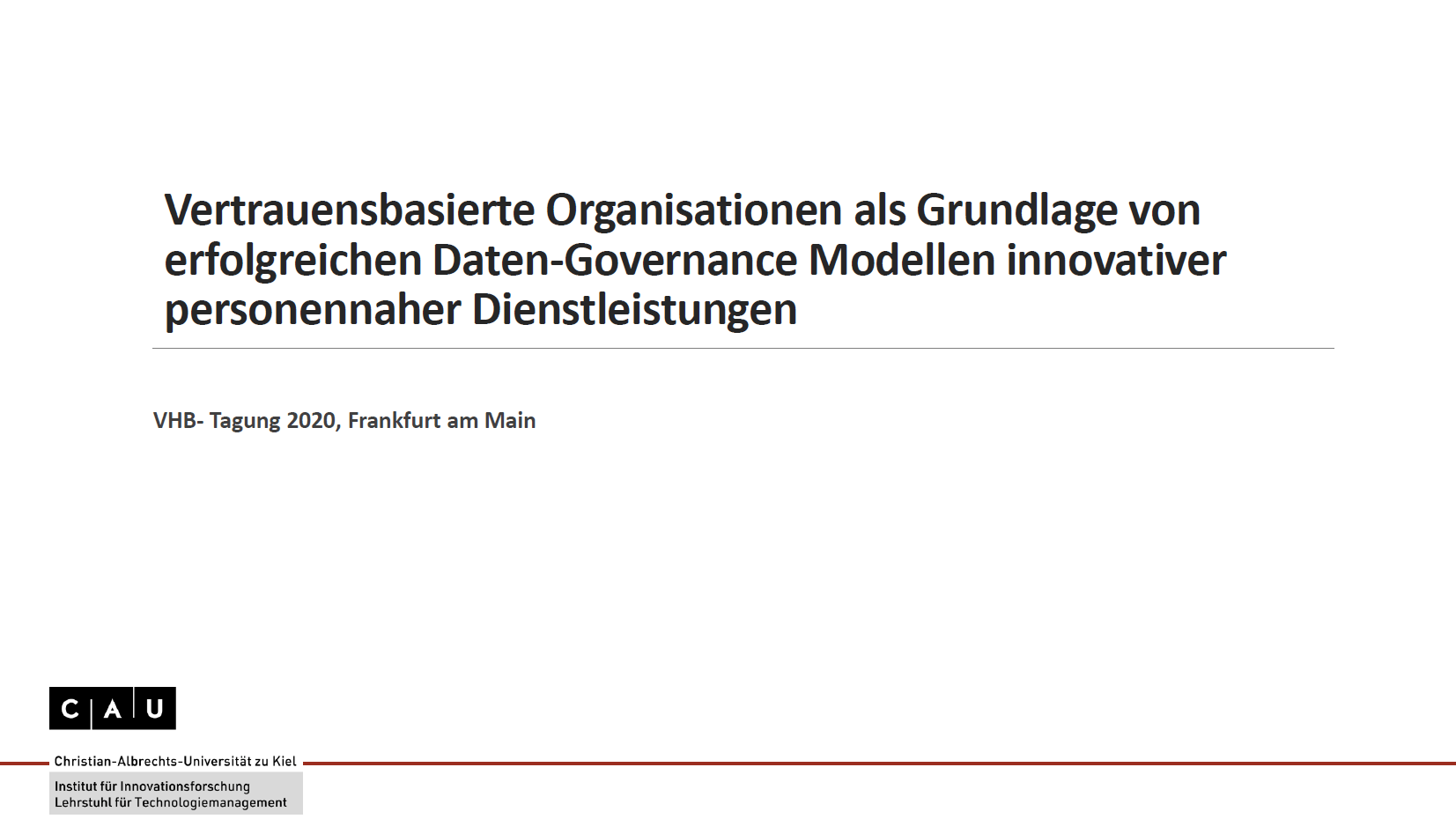 Vertrauensbasierte Organisationen als Grundlage von erfolgreichen Daten-Governance Modellen innovativer personennaher Dienstleistungen

VHB- Tagung 2020, Frankfurt am Main

C A U

Christian-Albrechts-Universität zu Kiel

Institut für Innovationsforschung
Lehrstuhl für Technologiemanagement